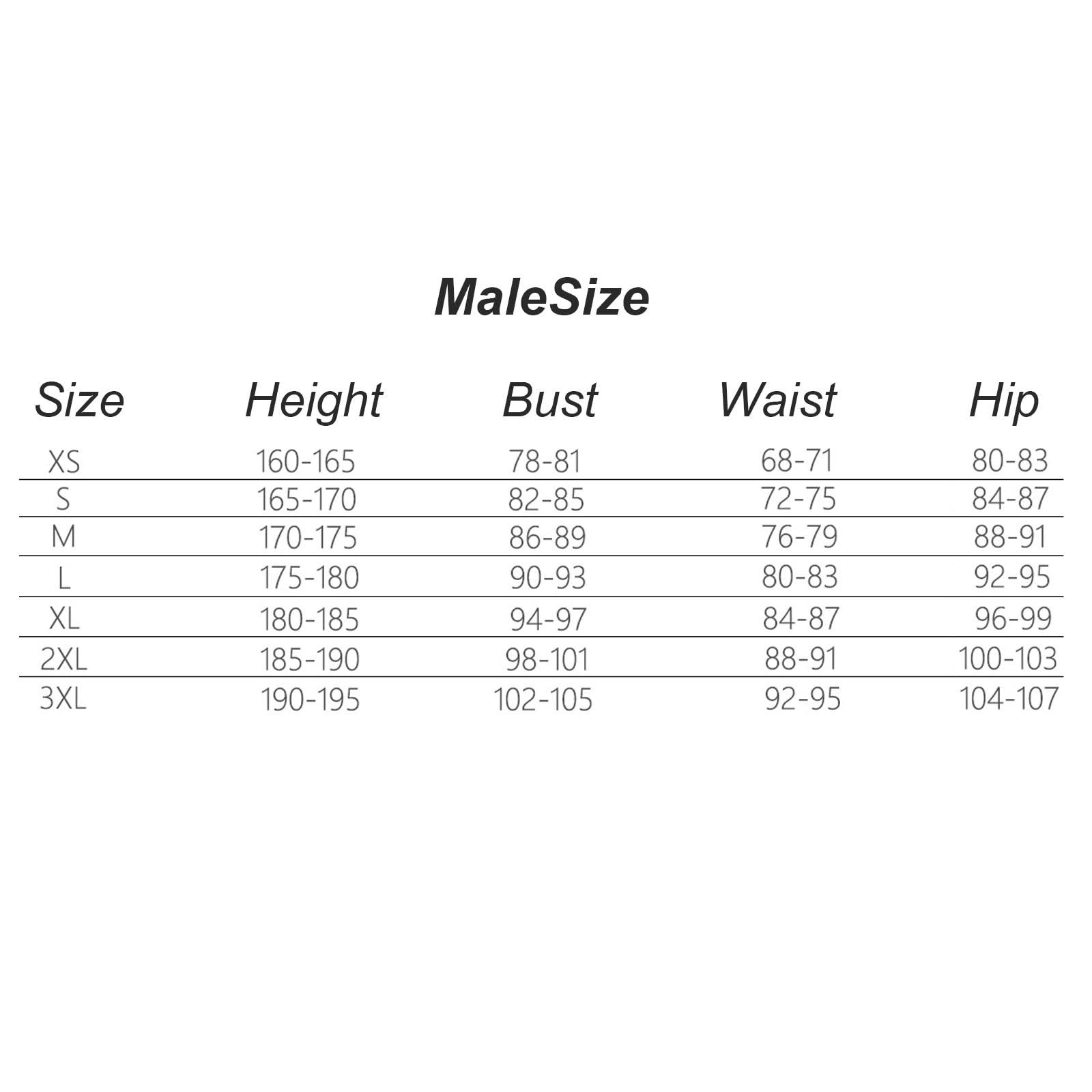 MaleSize

| Size | Height | Bust | Waist | Hip |
|---|---|---|---|---|
| XS | 160-165 | 78-81 | 68-71 | 80-83 |
| S | 165-170 | 82-85 | 72-75 | 84-87 |
| M | 170-175 | 86-89 | 76-79 | 88-91 |
| L | 175-180 | 90-93 | 80-83 | 92-95 |
| XL | 180-185 | 94-97 | 84-87 | 96-99 |
| 2XL | 185-190 | 98-101 | 88-91 | 100-103 |
| 3XL | 190-195 | 102-105 | 92-95 | 104-107 |